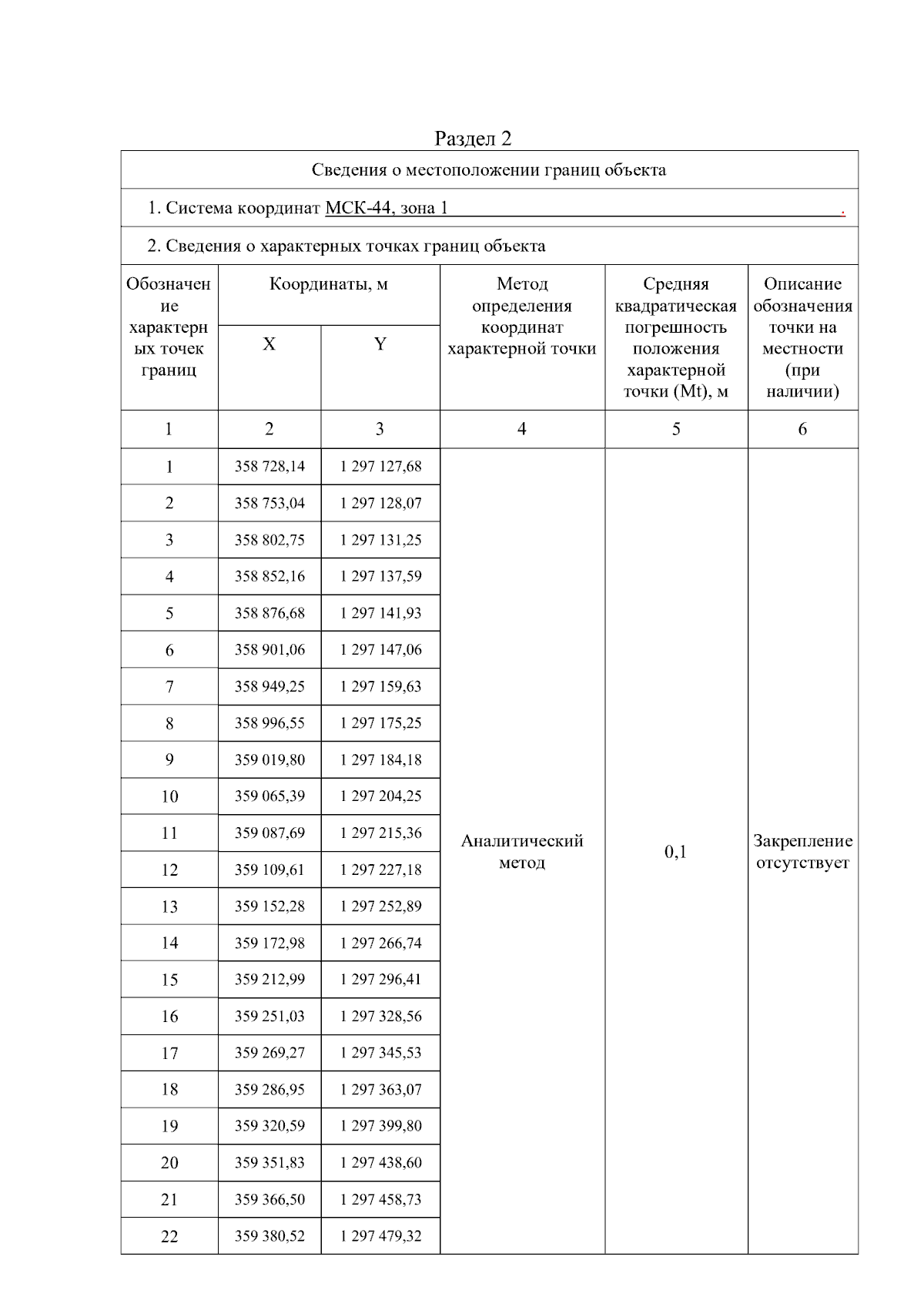 Раздел 2

Сведения о местоположении границ объекта

1. Система координат МСК-44, зона 1 .

2. Сведения о характерных точках границ объекта

| Обозначение характерных точек границ | Координаты, м X | Координаты, м Y | Метод определения координат характерной точки | Средняя квадратическая погрешность положения характерной точки (Mt), м | Описание обозначения точки на местности (при наличии) |
|---|---|---|---|---|---|
| 1 | 2 | 3 | 4 | 5 | 6 |
| 1 | 358 728,14 | 1 297 127,68 | Аналитический метод | 0,1 | Закрепление отсутствует |
| 2 | 358 753,04 | 1 297 128,07 | | | |
| 3 | 358 802,75 | 1 297 131,25 | | | |
| 4 | 358 852,16 | 1 297 137,59 | | | |
| 5 | 358 876,68 | 1 297 141,93 | | | |
| 6 | 358 901,06 | 1 297 147,06 | | | |
| 7 | 358 949,25 | 1 297 159,63 | | | |
| 8 | 358 996,55 | 1 297 175,25 | | | |
| 9 | 359 019,80 | 1 297 184,18 | | | |
| 10 | 359 065,39 | 1 297 204,25 | | | |
| 11 | 359 087,69 | 1 297 215,36 | | | |
| 12 | 359 109,61 | 1 297 227,18 | | | |
| 13 | 359 152,28 | 1 297 252,89 | | | |
| 14 | 359 172,98 | 1 297 266,74 | | | |
| 15 | 359 212,99 | 1 297 296,41 | | | |
| 16 | 359 251,03 | 1 297 328,56 | | | |
| 17 | 359 269,27 | 1 297 345,53 | | | |
| 18 | 359 286,95 | 1 297 363,07 | | | |
| 19 | 359 320,59 | 1 297 399,80 | | | |
| 20 | 359 351,83 | 1 297 438,60 | | | |
| 21 | 359 366,50 | 1 297 458,73 | | | |
| 22 | 359 380,52 | 1 297 479,32 | | | |